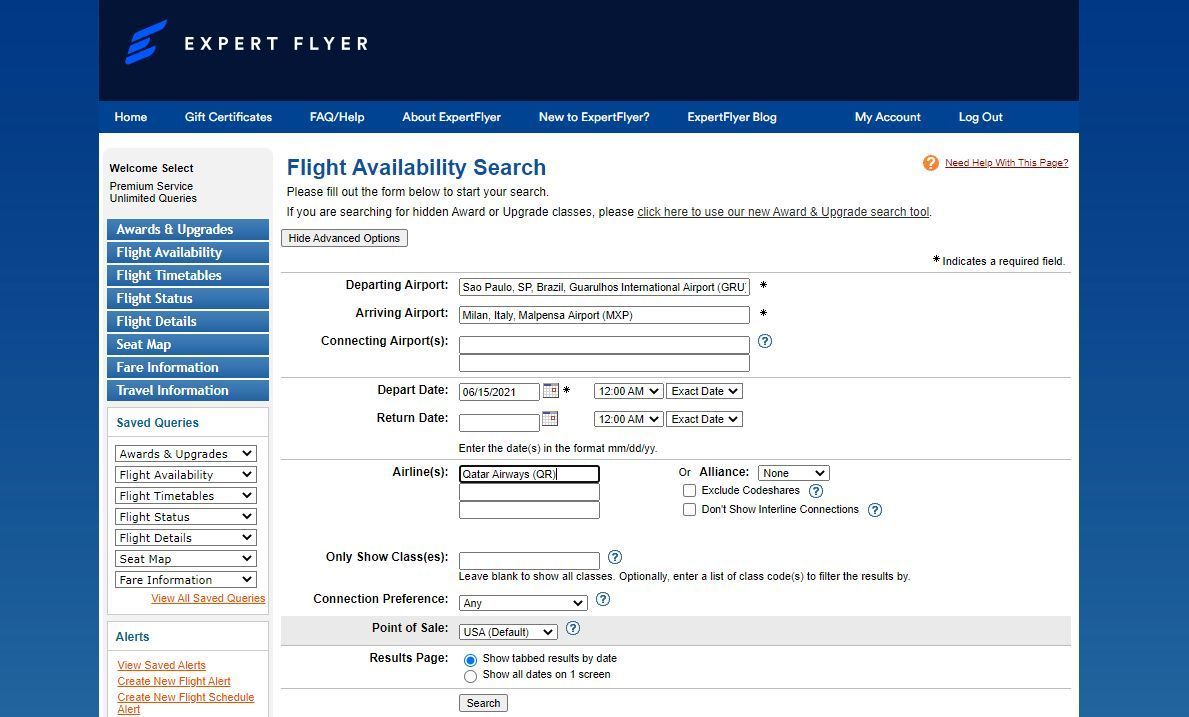 EXPERT FLYER

Home Gift Certificates FAQ/Help About ExpertFlyer New to ExpertFlyer? ExpertFlyer Blog My Account Log Out

Welcome Select
Premium Service
Unlimited Queries

Awards & Upgrades
Flight Availability
Flight Timetables
Flight Status
Flight Details
Seat Map
Fare Information
Travel Information

Saved Queries

Awards & Upgrades
Flight Availability
Flight Timetables
Flight Status
Flight Details
Seat Map
Fare Information
View All Saved Queries

Alerts

View Saved Alerts
Create New Flight Alert
Create New Flight Schedule Alert

Flight Availability Search

Need Help With This Page?

Please fill out the form below to start your search.
If you are searching for hidden Award or Upgrade classes, please click here to use our new Award & Upgrade search tool.

Hide Advanced Options

* Indicates a required field.

Departing Airport: Sao Paulo, SP, Brazil, Guarulhos International Airport (GRU *
Arriving Airport: Milan, Italy, Malpensa Airport (MXP) *
Connecting Airport(s):

Depart Date: 06/15/2021 * 12:00 AM Exact Date
Return Date: 12:00 AM Exact Date
Enter the date(s) in the format mm/dd/yy.

Airline(s): Qatar Airways (QR) Or Alliance: None
Exclude Codeshares
Don't Show Interline Connections

Only Show Class(es):
Leave blank to show all classes. Optionally, enter a list of class code(s) to filter the results by.

Connection Preference: Any

Point of Sale: USA (Default)

Results Page: Show tabbed results by date
Show all dates on 1 screen

Search